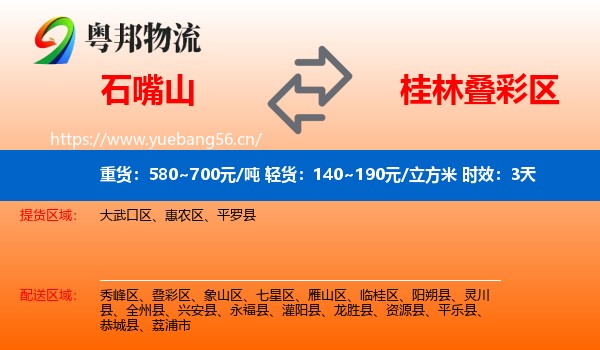 粤邦物流

石嘴山

桂林叠彩区

https://www.yuebang56.cn/

重货：580~700元/吨 轻货：140~190元/立方米 时效：3天

提货区域： 大武口区、惠农区、平罗县

配送区域： 秀峰区、叠彩区、象山区、七星区、雁山区、临桂区、阳朔县、灵川县、全州县、兴安县、永福县、灌阳县、龙胜县、资源县、平乐县、恭城县、荔浦市